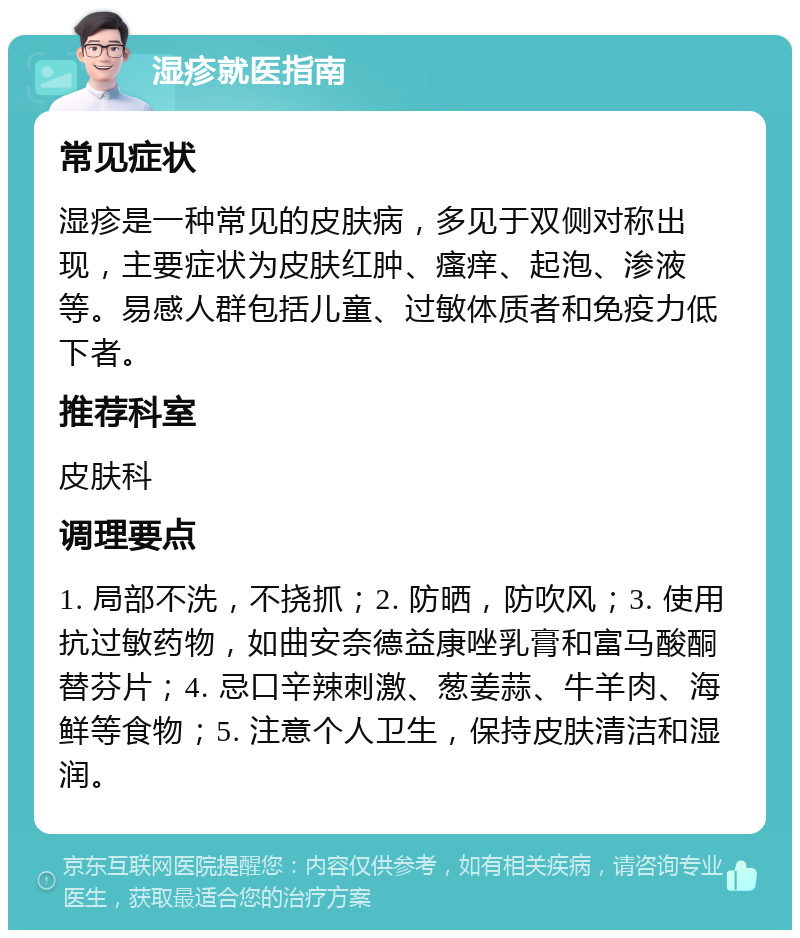 湿疹就医指南

常见症状

湿疹是一种常见的皮肤病，多见于双侧对称出现，主要症状为皮肤红肿、瘙痒、起泡、渗液等。易感人群包括儿童、过敏体质者和免疫力低下者。

推荐科室

皮肤科

调理要点

1. 局部不洗，不挠抓；2. 防晒，防吹风；3. 使用抗过敏药物，如曲安奈德益康唑乳膏和富马酸酮替芬片；4. 忌口辛辣刺激、葱姜蒜、牛羊肉、海鲜等食物；5. 注意个人卫生，保持皮肤清洁和湿润。

京东互联网医院提醒您：内容仅供参考，如有相关疾病，请咨询专业医生，获取最适合您的治疗方案